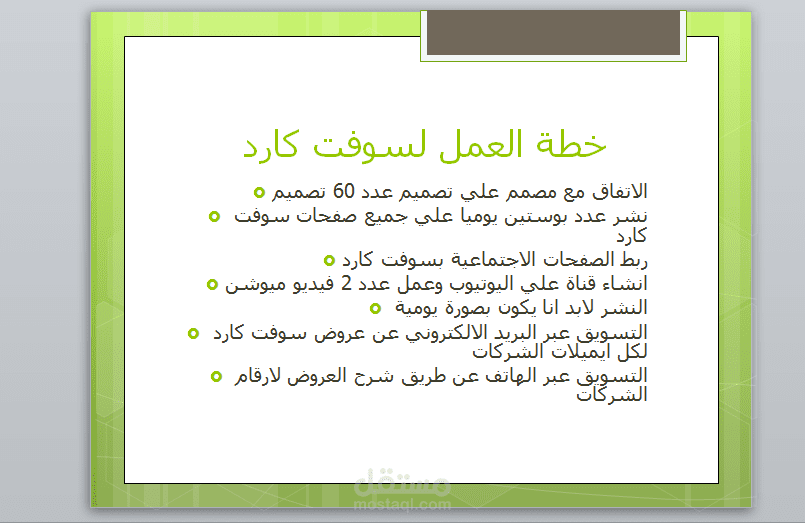 خطة العمل لسوفت كارد

الاتفاق مع مصمم علي تصميم عدد 60 تصميم

نشر عدد بوستين يوميا علي جميع صفحات سوفت كارد

ربط الصفحات الاجتماعية بسوفت كارد

انشاء قناة علي اليوتيوب وعمل عدد 2 فيديو ميوشن

النشر لابد انا يكون بصورة يومية

التسويق عبر البريد الالكتروني عن عروض سوفت كارد لكل ايميلات الشركات

التسويق عبر الهاتف عن طريق شرح العروض لارقام الشركات

مستقل
mostaql.com